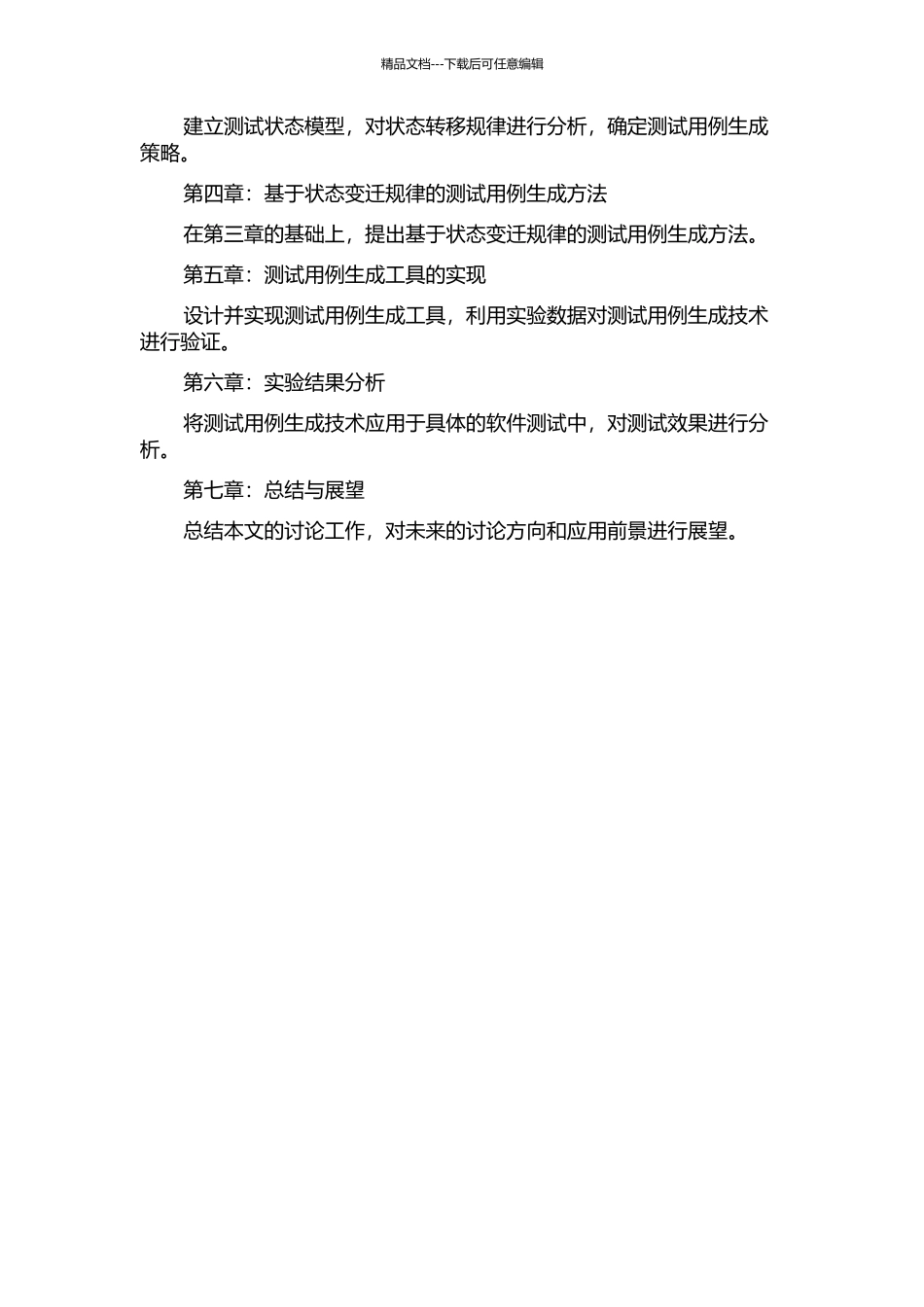 精品文档---下载后可任意编辑

建立测试状态模型，对状态转移规律进行分析，确定测试用例生成策略。

第四章：基于状态变迁规律的测试用例生成方法

在第三章的基础上，提出基于状态变迁规律的测试用例生成方法。

第五章：测试用例生成工具的实现

设计并实现测试用例生成工具，利用实验数据对测试用例生成技术进行验证。

第六章：实验结果分析

将测试用例生成技术应用于具体的软件测试中，对测试效果进行分析。

第七章：总结与展望

总结本文的讨论工作，对未来的讨论方向和应用前景进行展望。